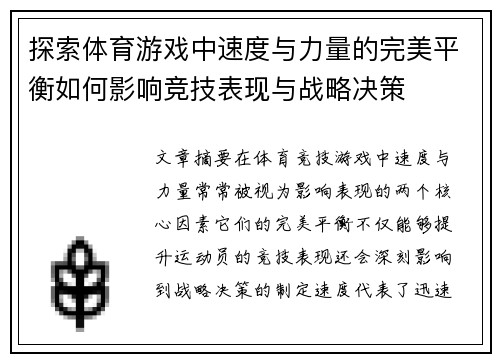 探索体育游戏中速度与力量的完美平衡如何影响竞技表现与战略决策

文章摘要在体育竞技游戏中速度与力量常常被视为影响表现的两个核心因素它们的完美平衡不仅能够提升运动员的竞技表现还会深刻影响到战略决策的制定速度代表了迅速